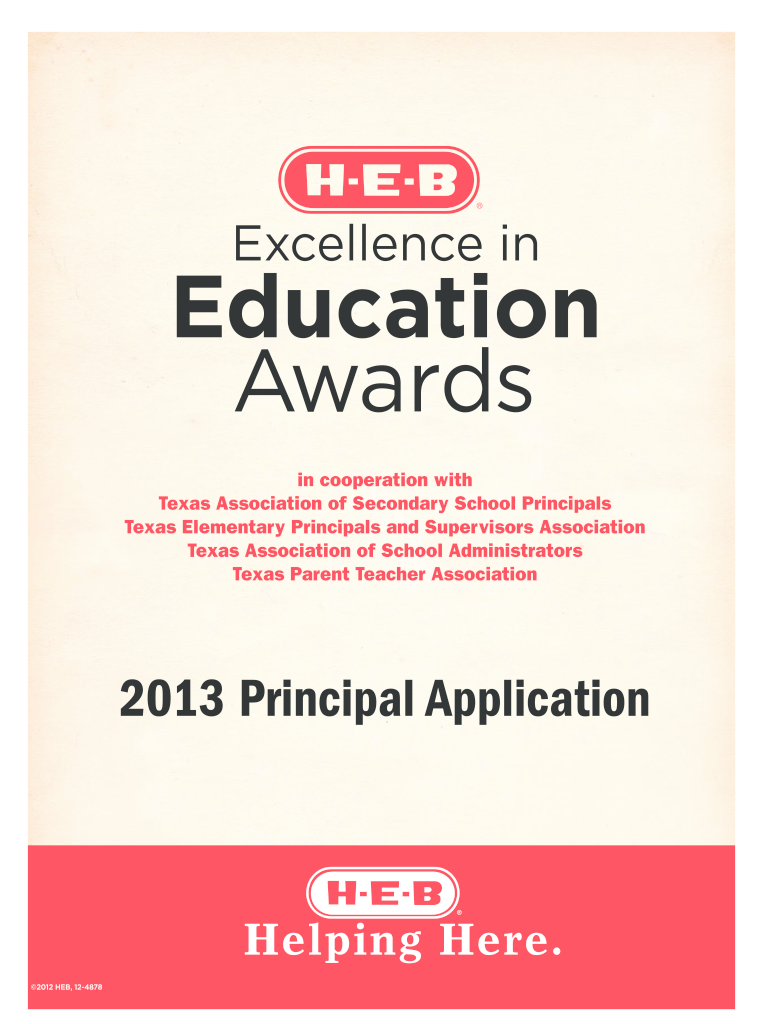 H-E-B®

Excellence in
Education
Awards

in cooperation with
Texas Association of Secondary School Principals
Texas Elementary Principals and Supervisors Association
Texas Association of School Administrators
Texas Parent Teacher Association

2013 Principal Application

H-E-B®
Helping Here.

©2012 HEB, 12-4878